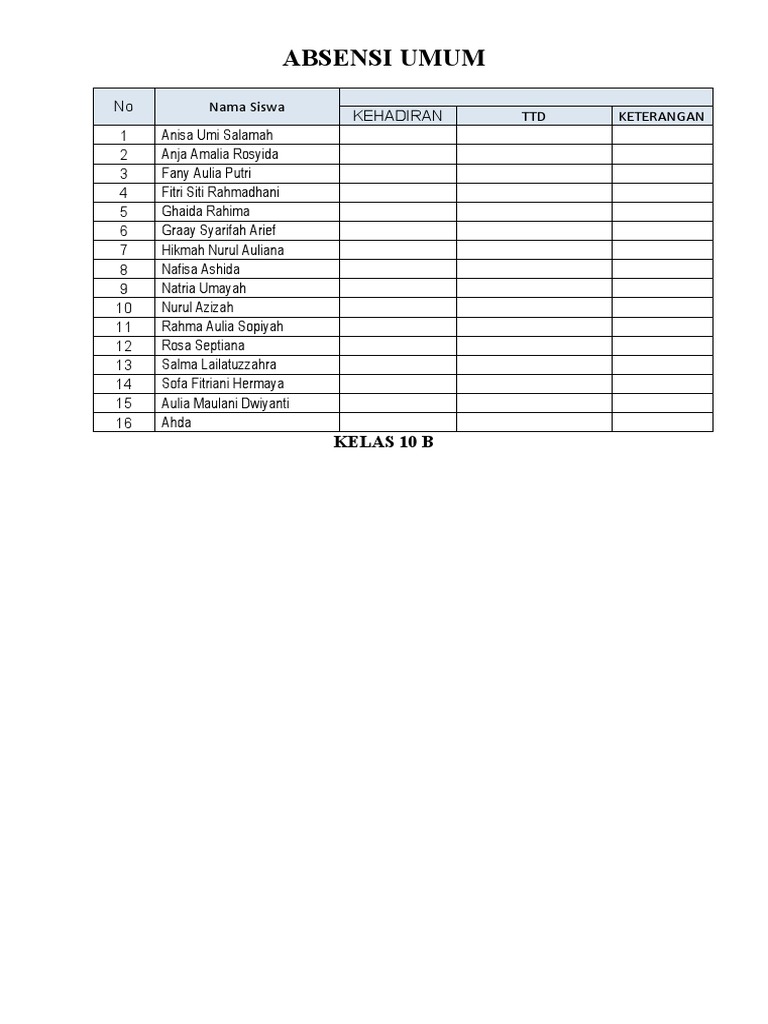 ABSENSI UMUM

| No | Nama Siswa | KEHADIRAN | TTD | KETERANGAN |
|---|---|---|---|---|
| 1 | Anisa Umi Salamah | | | |
| 2 | Anja Amalia Rosyida | | | |
| 3 | Fany Aulia Putri | | | |
| 4 | Fitri Siti Rahmadhani | | | |
| 5 | Ghaida Rahima | | | |
| 6 | Graay Syarifah Arief | | | |
| 7 | Hikmah Nurul Auliana | | | |
| 8 | Nafisa Ashida | | | |
| 9 | Natria Umayah | | | |
| 10 | Nurul Azizah | | | |
| 11 | Rahma Aulia Sopiyah | | | |
| 12 | Rosa Septiana | | | |
| 13 | Salma Lailatuzzahra | | | |
| 14 | Sofa Fitriani Hermaya | | | |
| 15 | Aulia Maulani Dwiyanti | | | |
| 16 | Ahda | | | |

KELAS 10 B